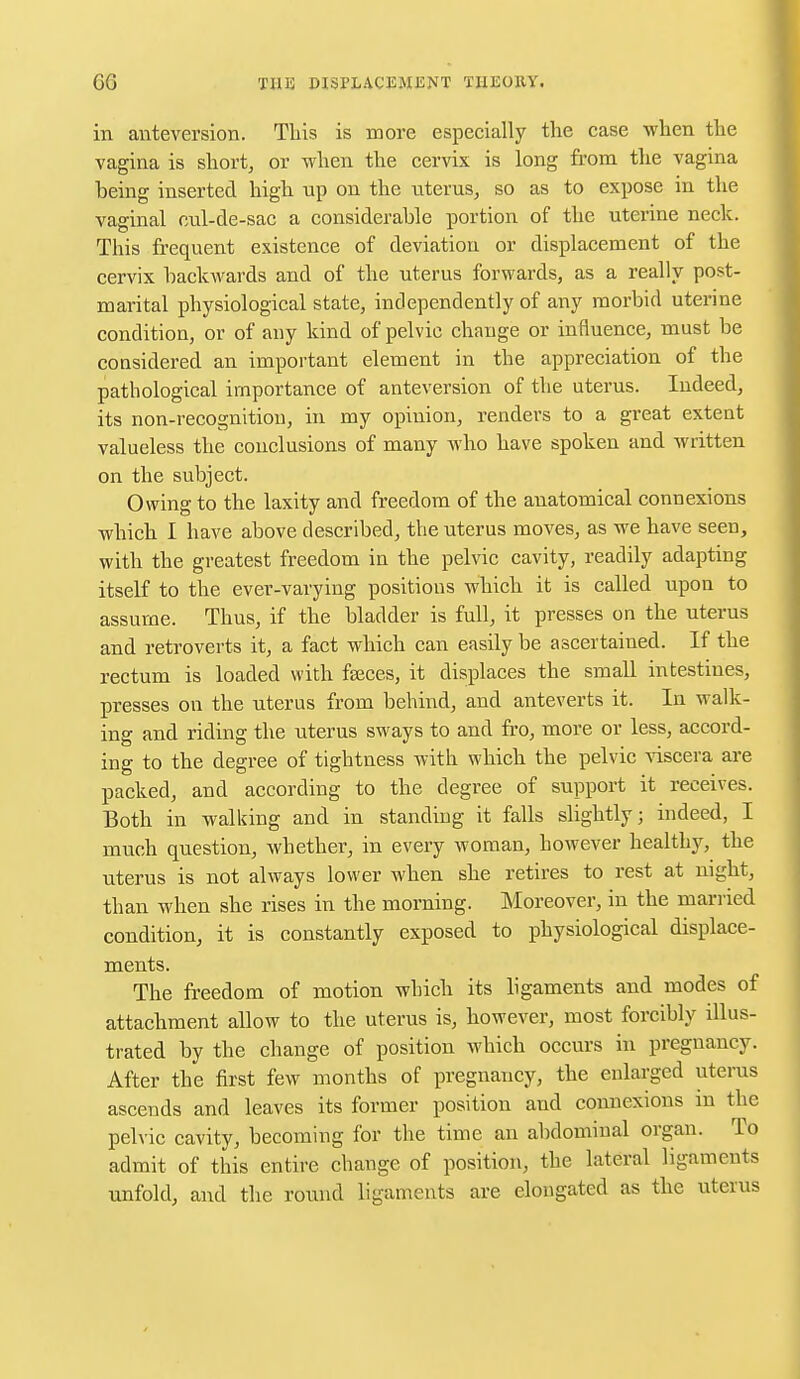 66 THE DISPLACEMENT THEORY.

in anteversion. This is more especially the case when the vagina is short, or when the cervix is long from the vagina being inserted high up on the uterus, so as to expose in the vaginal cul-de-sac a considerable portion of the uterine neck. This frequent existence of deviation or displacement of the cervix backwards and of the uterus forwards, as a really post-marital physiological state, independently of any morbid uterine condition, or of any kind of pelvic change or influence, must be considered an important element in the appreciation of the pathological importance of anteversion of the uterus. Indeed, its non-recognition, in my opinion, renders to a great extent valueless the conclusions of many who have spoken and written on the subject.

Owing to the laxity and freedom of the anatomical connexions which I have above described, the uterus moves, as we have seen, with the greatest freedom in the pelvic cavity, readily adapting itself to the ever-varying positions which it is called upon to assume. Thus, if the bladder is full, it presses on the uterus and retroverts it, a fact which can easily be ascertained. If the rectum is loaded with fæces, it displaces the small intestines, presses on the uterus from behind, and anteverts it. In walking and riding the uterus sways to and fro, more or less, according to the degree of tightness with which the pelvic viscera are packed, and according to the degree of support it receives. Both in walking and in standing it falls slightly; indeed, I much question, whether, in every woman, however healthy, the uterus is not always lower when she retires to rest at night, than when she rises in the morning. Moreover, in the married condition, it is constantly exposed to physiological displacements.

The freedom of motion which its ligaments and modes of attachment allow to the uterus is, however, most forcibly illustrated by the change of position which occurs in pregnancy. After the first few months of pregnancy, the enlarged uterus ascends and leaves its former position and connexions in the pelvic cavity, becoming for the time an abdominal organ. To admit of this entire change of position, the lateral ligaments unfold, and the round ligaments are elongated as the uterus